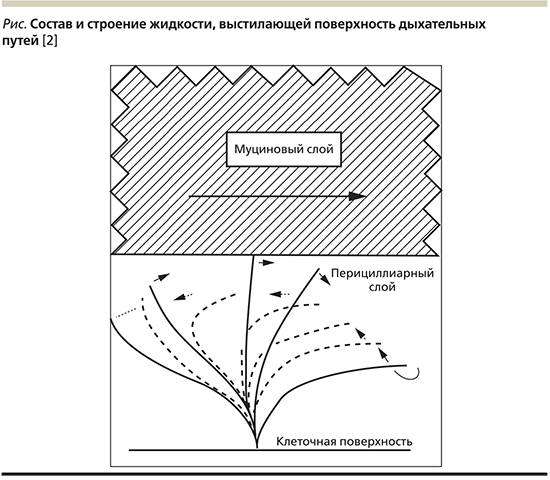 Рис. Состав и строение жидкости, выстилающей поверхность дыхательных путей [2]

Муциновый слой

Перициллиарный слой

Клеточная поверхность